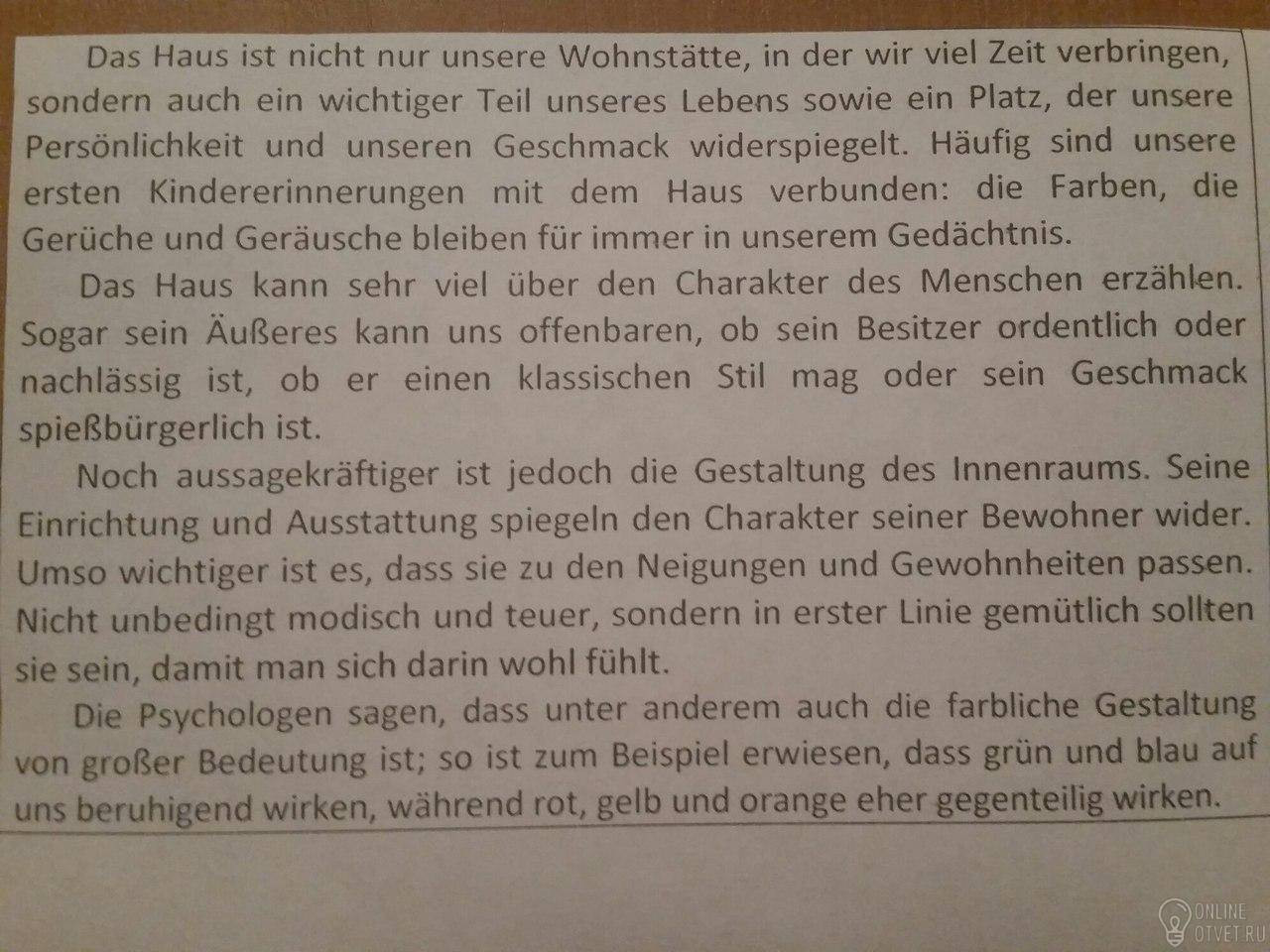 Das Haus ist nicht nur unsere Wohnstätte, in der wir viel Zeit verbringen, sondern auch ein wichtiger Teil unseres Lebens sowie ein Platz, der unsere Persönlichkeit und unseren Geschmack widerspiegelt. Häufig sind unsere ersten Kindererinnerungen mit dem Haus verbunden: die Farben, die Gerüche und Geräusche bleiben für immer in unserem Gedächtnis.

Das Haus kann sehr viel über den Charakter des Menschen erzählen. Sogar sein Äußeres kann uns offenbaren, ob sein Besitzer ordentlich oder nachlässig ist, ob er einen klassischen Stil mag oder sein Geschmack spießbürgerlich ist.

Noch aussagekräftiger ist jedoch die Gestaltung des Innenraums. Seine Einrichtung und Ausstattung spiegeln den Charakter seiner Bewohner wider. Umso wichtiger ist es, dass sie zu den Neigungen und Gewohnheiten passen. Nicht unbedingt modisch und teuer, sondern in erster Linie gemütlich sollten sie sein, damit man sich darin wohl fühlt.

Die Psychologen sagen, dass unter anderem auch die farbliche Gestaltung von großer Bedeutung ist; so ist zum Beispiel erwiesen, dass grün und blau auf uns beruhigend wirken, während rot, gelb und orange eher gegenteilig wirken.

ONLINE
OTVET.RU